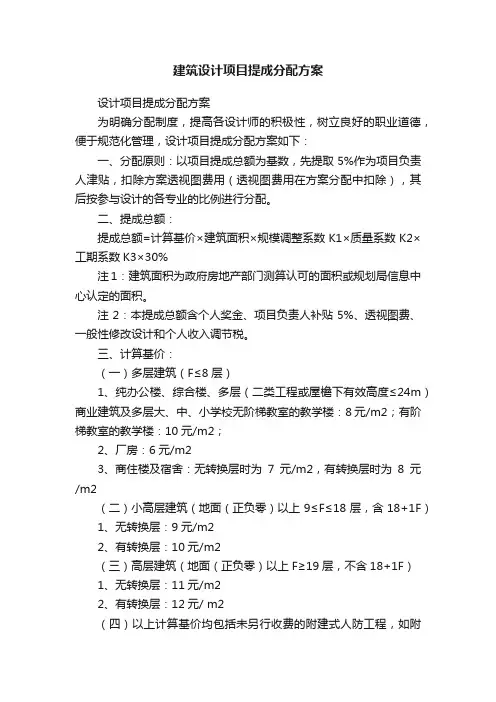 建筑设计项目提成分配方案

设计项目提成分配方案

为明确分配制度，提高各设计师的积极性，树立良好的职业道德，便于规范化管理，设计项目提成分配方案如下：

一、分配原则：以项目提成总额为基数，先提取 5%作为项目负责人津贴，扣除方案透视图费用（透视图费用在方案分配中扣除），其后按参与设计的各专业的比例进行分配。

二、提成总额：

提成总额=计算基价×建筑面积×规模调整系数 K1×质量系数 K2×工期系数 K3×30%

注 1：建筑面积为政府房地产部门测算认可的面积或规划局信息中心认定的面积。

注 2：本提成总额含个人奖金、项目负责人补贴 5%、透视图费、一般性修改设计和个人收入调节税。

三、计算基价：

（一）多层建筑（F≤8 层）

1、纯办公楼、综合楼、多层（二类工程或屋檐下有效高度≤24m）商业建筑及多层大、中、小学校无阶梯教室的教学楼：8 元/m2；有阶梯教室的教学楼：10 元/m2；

2、厂房：6 元/m2

3、商住楼及宿舍：无转换层时为 7 元/m2，有转换层时为 8 元/m2

（二）小高层建筑（地面（正负零）以上 9≤F≤18 层，含 18+1F）

1、无转换层：9 元/m2

2、有转换层：10 元/m2

（三）高层建筑（地面（正负零）以上 F≥19 层，不含 18+1F）

1、无转换层：11 元/m2

2、有转换层：12 元/ m2

（四）以上计算基价均包括未另行收费的附建式人防工程，如附